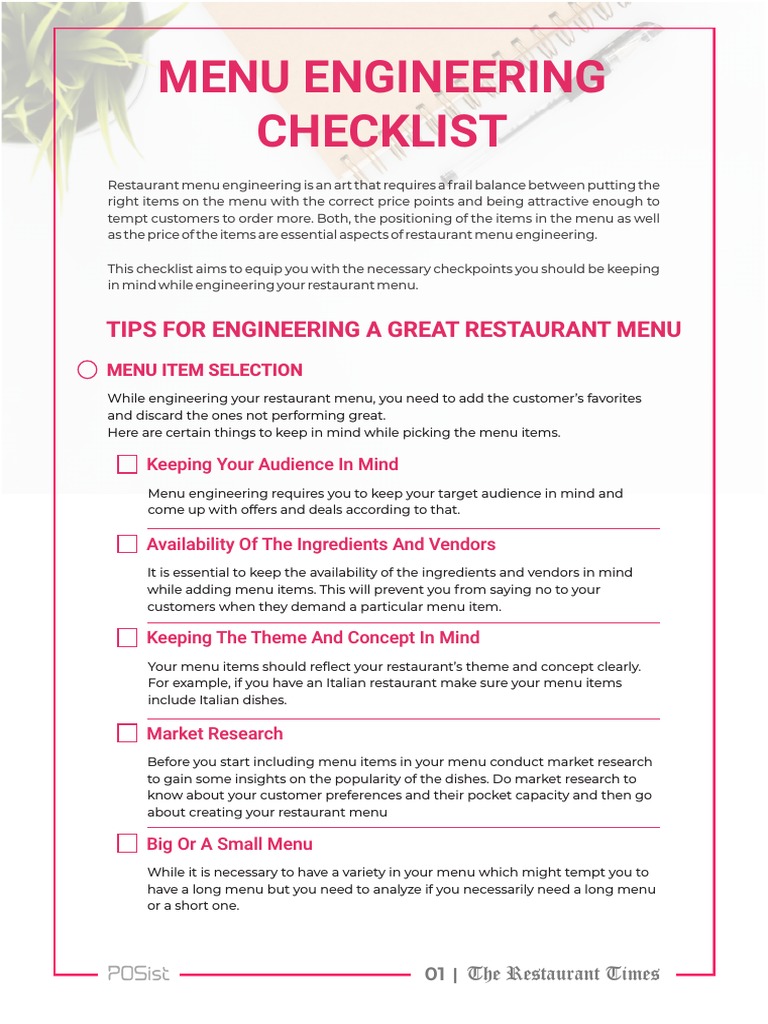 MENU ENGINEERING CHECKLIST

Restaurant menu engineering is an art that requires a frail balance between putting the right items on the menu with the correct price points and being attractive enough to tempt customers to order more. Both, the positioning of the items in the menu as well as the price of the items are essential aspects of restaurant menu engineering.

This checklist aims to equip you with the necessary checkpoints you should be keeping in mind while engineering your restaurant menu.

TIPS FOR ENGINEERING A GREAT RESTAURANT MENU

MENU ITEM SELECTION

While engineering your restaurant menu, you need to add the customer's favorites and discard the ones not performing great.
Here are certain things to keep in mind while picking the menu items.

Keeping Your Audience In Mind

Menu engineering requires you to keep your target audience in mind and come up with offers and deals according to that.

Availability Of The Ingredients And Vendors

It is essential to keep the availability of the ingredients and vendors in mind while adding menu items. This will prevent you from saying no to your customers when they demand a particular menu item.

Keeping The Theme And Concept In Mind

Your menu items should reflect your restaurant's theme and concept clearly. For example, if you have an Italian restaurant make sure your menu items include Italian dishes.

Market Research

Before you start including menu items in your menu conduct market research to gain some insights on the popularity of the dishes. Do market research to know about your customer preferences and their pocket capacity and then go about creating your restaurant menu

Big Or A Small Menu

While it is necessary to have a variety in your menu which might tempt you to have a long menu but you need to analyze if you necessarily need a long menu or a short one.

POSist

01 | The Restaurant Times